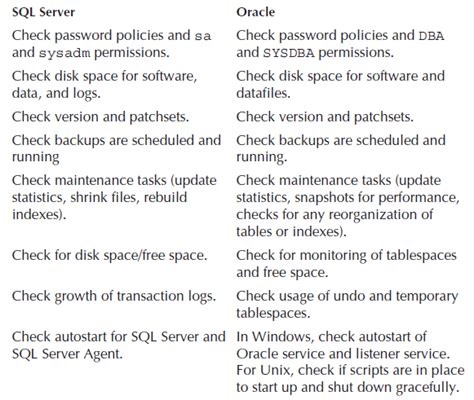 | SQL Server | Oracle |
|---|---|
| Check password policies and sa and sysadm permissions. | Check password policies and DBA and SYSDBA permissions. |
| Check disk space for software, data, and logs. | Check disk space for software and datafiles. |
| Check version and patchsets. | Check version and patchsets. |
| Check backups are scheduled and running | Check backups are scheduled and running. |
| Check maintenance tasks (update statistics, shrink files, rebuild indexes). | Check maintenance tasks (update statistics, snapshots for performance, checks for any reorganization of tables or indexes). |
| Check for disk space/free space. | Check for monitoring of tablespaces and free space. |
| Check growth of transaction logs. | Check usage of undo and temporary tablespaces. |
| Check autostart for SQL Server and SQL Server Agent. | In Windows, check autostart of Oracle service and listener service. For Unix, check if scripts are in place to start up and shut down gracefully. |